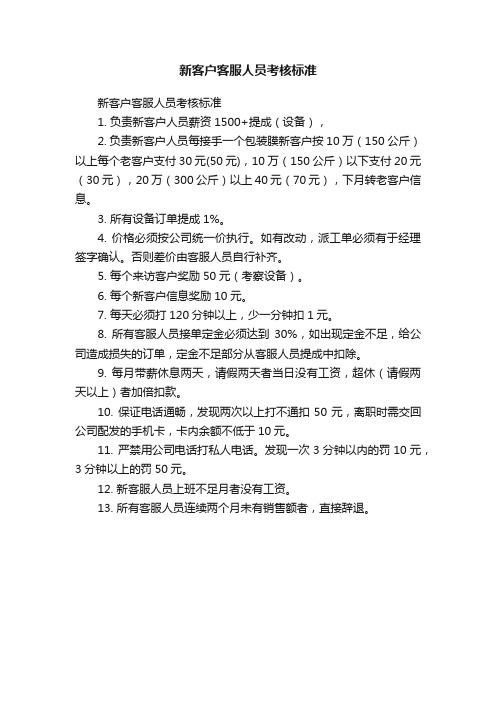 新客户客服人员考核标准

新客户客服人员考核标准

1. 负责新客户人员薪资 1500+提成（设备），

2. 负责新客户人员每接手一个包装膜新客户按 10 万（150 公斤）以上每个老客户支付 30 元(50 元)，10 万（150 公斤）以下支付 20 元（30 元），20 万（300 公斤）以上 40 元（70 元），下月转老客户信息。

3. 所有设备订单提成 1%。

4. 价格必须按公司统一价执行。如有改动，派工单必须有于经理签字确认。否则差价由客服人员自行补齐。

5. 每个来访客户奖励 50 元（考察设备）。

6. 每个新客户信息奖励 10 元。

7. 每天必须打 120 分钟以上，少一分钟扣 1 元。

8. 所有客服人员接单定金必须达到 30%，如出现定金不足，给公司造成损失的订单，定金不足部分从客服人员提成中扣除。

9. 每月带薪休息两天，请假两天者当日没有工资，超休（请假两天以上）者加倍扣款。

10. 保证电话通畅，发现两次以上打不通扣 50 元，离职时需交回公司配发的手机卡，卡内余额不低于 10 元。

11. 严禁用公司电话打私人电话。发现一次 3 分钟以内的罚 10 元，3 分钟以上的罚 50 元。

12. 新客服人员上班不足月者没有工资。

13. 所有客服人员连续两个月未有销售额者，直接辞退。